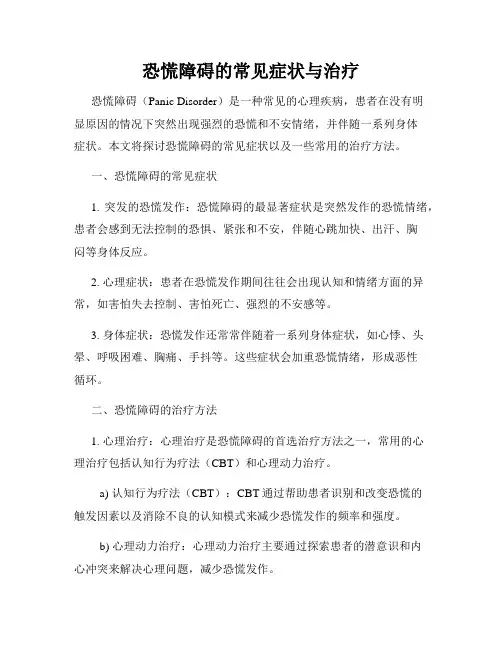 恐慌障碍的常见症状与治疗

恐慌障碍（Panic Disorder）是一种常见的心理疾病，患者在没有明显原因的情况下突然出现强烈的恐慌和不安情绪，并伴随一系列身体症状。本文将探讨恐慌障碍的常见症状以及一些常用的治疗方法。

一、恐慌障碍的常见症状

1. 突发的恐慌发作：恐慌障碍的最显著症状是突然发作的恐慌情绪，患者会感到无法控制的恐惧、紧张和不安，伴随心跳加快、出汗、胸闷等身体反应。

2. 心理症状：患者在恐慌发作期间往往会出现认知和情绪方面的异常，如害怕失去控制、害怕死亡、强烈的不安感等。

3. 身体症状：恐慌发作还常常伴随着一系列身体症状，如心悸、头晕、呼吸困难、胸痛、手抖等。这些症状会加重恐慌情绪，形成恶性循环。

二、恐慌障碍的治疗方法

1. 心理治疗：心理治疗是恐慌障碍的首选治疗方法之一，常用的心理治疗包括认知行为疗法（CBT）和心理动力治疗。

a) 认知行为疗法（CBT）：CBT通过帮助患者识别和改变恐慌的触发因素以及消除不良的认知模式来减少恐慌发作的频率和强度。

b) 心理动力治疗：心理动力治疗主要通过探索患者的潜意识和内心冲突来解决心理问题，减少恐慌发作。